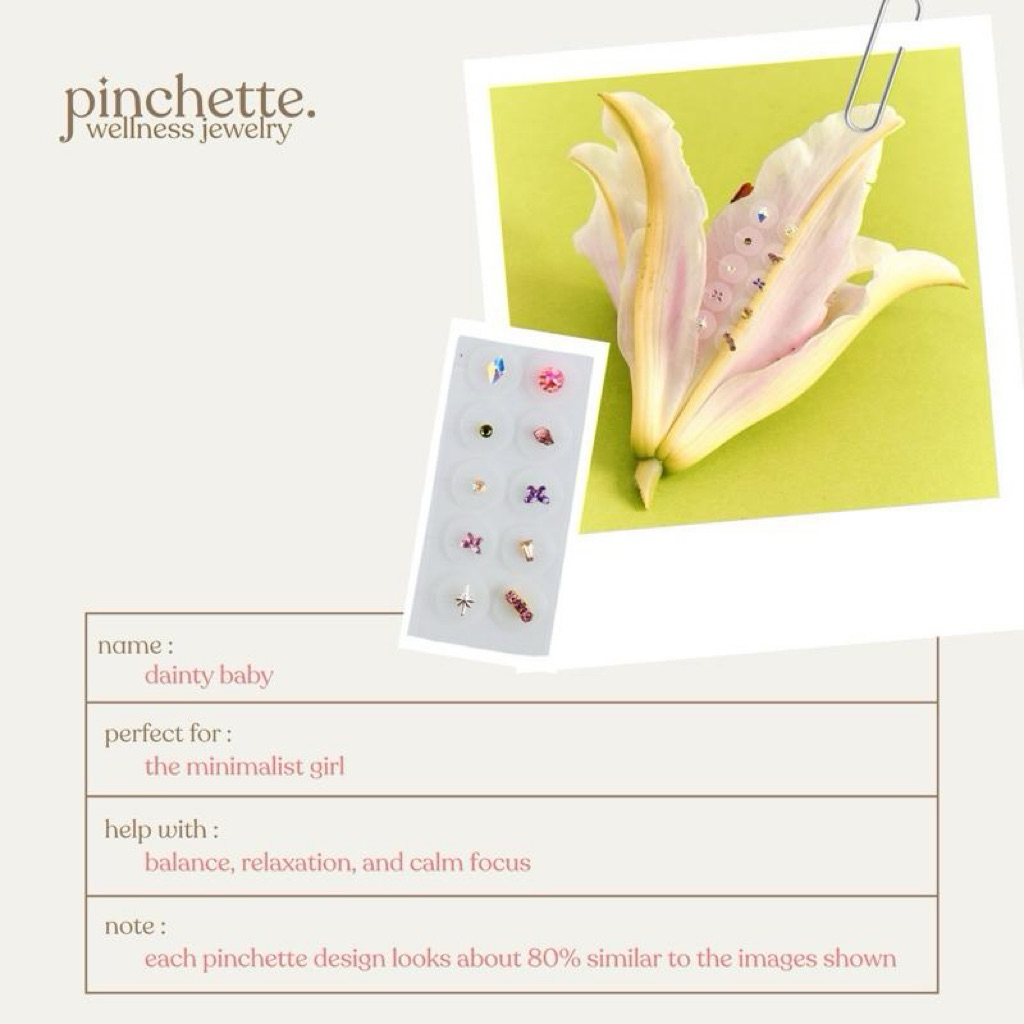 pinchette.
wellness jewelry

name :
dainty baby

perfect for :
the minimalist girl

help with :
balance, relaxation, and calm focus

note :
each pinchette design looks about 80% similar to the images shown